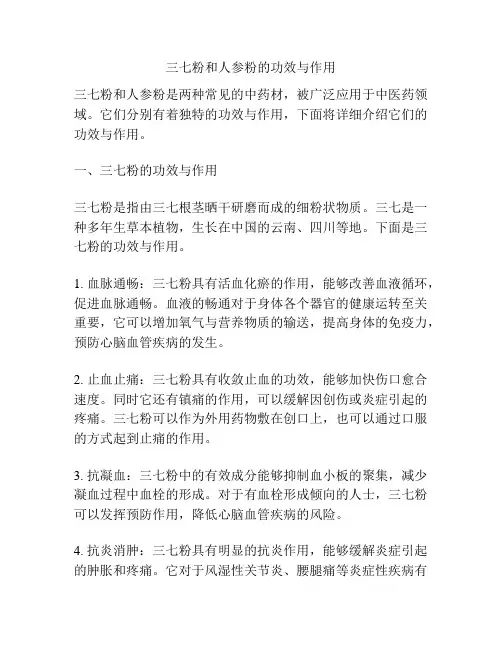 三七粉和人参粉的功效与作用

三七粉和人参粉是两种常见的中药材，被广泛应用于中医药领域。它们分别有着独特的功效与作用，下面将详细介绍它们的功效与作用。

一、三七粉的功效与作用

三七粉是指由三七根茎晒干研磨而成的细粉状物质。三七是一种多年生草本植物，生长在中国的云南、四川等地。下面是三七粉的功效与作用。

1. 血脉通畅：三七粉具有活血化瘀的作用，能够改善血液循环，促进血脉通畅。血液的畅通对于身体各个器官的健康运转至关重要，它可以增加氧气与营养物质的输送，提高身体的免疫力，预防心脑血管疾病的发生。

2. 止血止痛：三七粉具有收敛止血的功效，能够加快伤口愈合速度。同时它还有镇痛的作用，可以缓解因创伤或炎症引起的疼痛。三七粉可以作为外用药物敷在创口上，也可以通过口服的方式起到止痛的作用。

3. 抗凝血：三七粉中的有效成分能够抑制血小板的聚集，减少凝血过程中血栓的形成。对于有血栓形成倾向的人士，三七粉可以发挥预防作用，降低心脑血管疾病的风险。

4. 抗炎消肿：三七粉具有明显的抗炎作用，能够缓解炎症引起的肿胀和疼痛。它对于风湿性关节炎、腰腿痛等炎症性疾病有